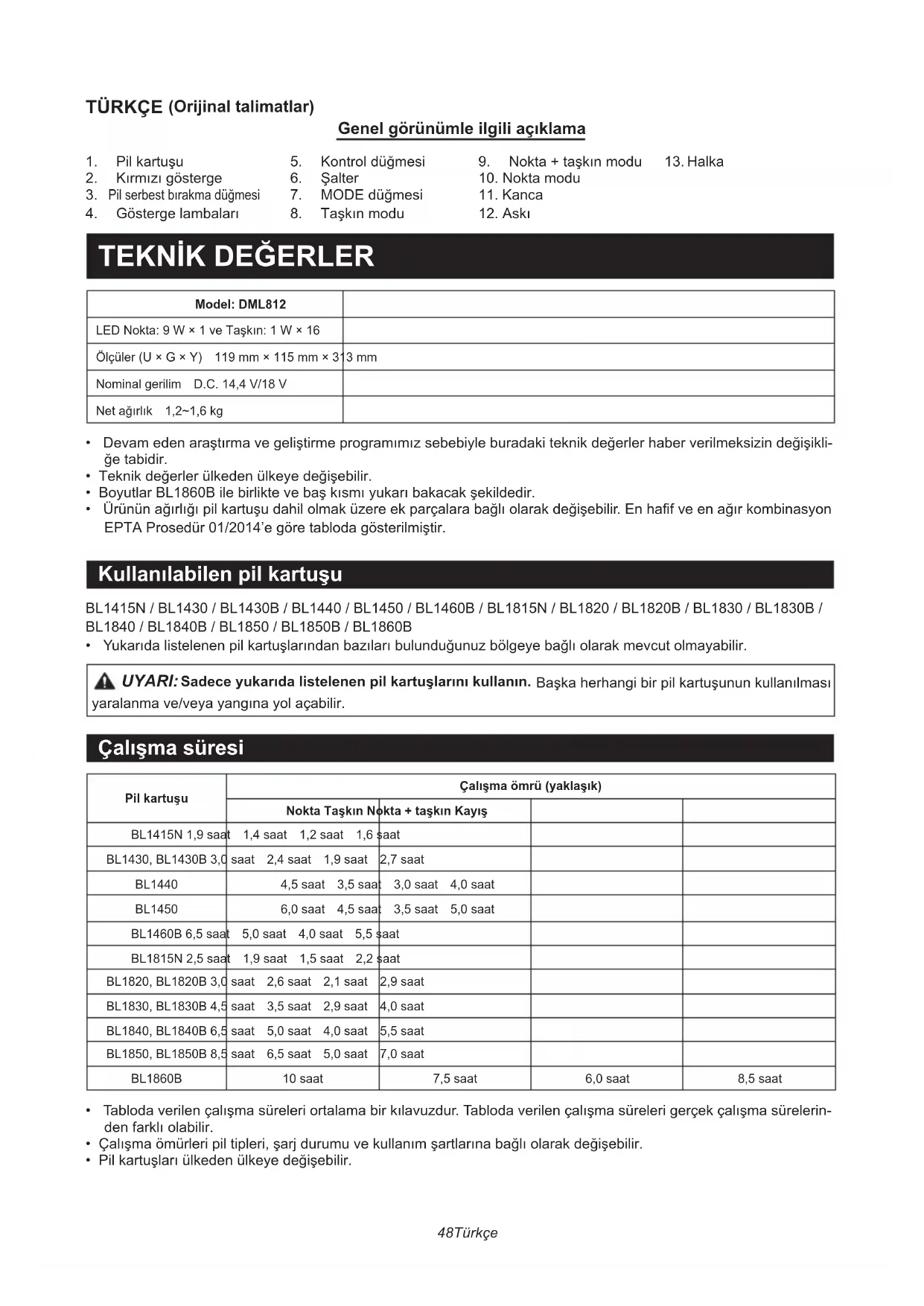 TÜRKÇE (Orijinal talimatlar)

Genel görünümle ilgili açıklama

1. Pil kartuşu
2. Kırmızı gösterge
3. Pil serbest bırakma düğmesi
4. Gösterge lambaları
5. Kontrol düğmesi
6. Şalter
7. MODE düğmesi
8. Taşkın modu
9. Nokta + taşkın modu
10. Nokta modu
11. Kanca
12. Askı
13. Halka

TEKNİK DEĞERLER

| Model: DML812 | |
|---|---|
| LED Nokta: 9 W × 1 ve Taşkın: 1 W × 16 | |
| Ölçüler (U × G × Y) 119 mm × 115 mm × 313 mm | |
| Nominal gerilim D.C. 14,4 V/18 V | |
| Net ağırlık 1,2~1,6 kg | |

• Devam eden araştırma ve geliştirme programımız sebebiyle buradaki teknik değerler haber verilmeksizin değişikliğe tabidir.
• Teknik değerler ülkeden ülkeye değişebilir.
• Boyutlar BL1860B ile birlikte ve baş kısmı yukarı bakacak şekildedir.
• Ürünün ağırlığı pil kartuşu dahil olmak üzere ek parçalara bağlı olarak değişebilir. En hafif ve en ağır kombinasyon EPTA Prosedür 01/2014'e göre tabloda gösterilmiştir.

Kullanılabilen pil kartuşu

BL1415N / BL1430 / BL1430B / BL1440 / BL1450 / BL1460B / BL1815N / BL1820 / BL1820B / BL1830 / BL1830B / BL1840 / BL1840B / BL1850 / BL1850B / BL1860B
• Yukarıda listelenen pil kartuşlarından bazıları bulunduğunuz bölgeye bağlı olarak mevcut olmayabilir.

UYARI: Sadece yukarıda listelenen pil kartuşlarını kullanın. Başka herhangi bir pil kartuşunun kullanılması yaralanma ve/veya yangına yol açabilir.

Çalışma süresi

| Pil kartuşu | Çalışma ömrü (yaklaşık) | | | |
|---|---|---|---|---|
| | Nokta Taşkın Nokta + taşkın Kayış | | | |
| BL1415N 1,9 saat 1,4 saat 1,2 saat 1,6 saat | | | | |
| BL1430, BL1430B 3,0 saat 2,4 saat 1,9 saat 2,7 saat | | | | |
| BL1440 | 4,5 saat 3,5 saat 3,0 saat 4,0 saat | | | |
| BL1450 | 6,0 saat 4,5 saat 3,5 saat 5,0 saat | | | |
| BL1460B 6,5 saat 5,0 saat 4,0 saat 5,5 saat | | | | |
| BL1815N 2,5 saat 1,9 saat 1,5 saat 2,2 saat | | | | |
| BL1820, BL1820B 3,0 saat 2,6 saat 2,1 saat 2,9 saat | | | | |
| BL1830, BL1830B 4,5 saat 3,5 saat 2,9 saat 4,0 saat | | | | |
| BL1840, BL1840B 6,5 saat 5,0 saat 4,0 saat 5,5 saat | | | | |
| BL1850, BL1850B 8,5 saat 6,5 saat 5,0 saat 7,0 saat | | | | |
| BL1860B | 10 saat | 7,5 saat | 6,0 saat | 8,5 saat |

• Tabloda verilen çalışma süreleri ortalama bir kılavuzdur. Tabloda verilen çalışma süreleri gerçek çalışma sürelerinden farklı olabilir.
• Çalışma ömürleri pil tipleri, şarj durumu ve kullanım şartlarına bağlı olarak değişebilir.
• Pil kartuşları ülkeden ülkeye değişebilir.

48Türkçe